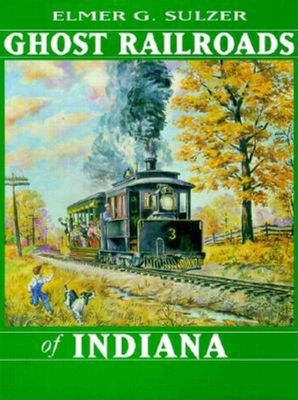 ELMER G. SULZER
GHOST RAILROADS

3

of INDIANA